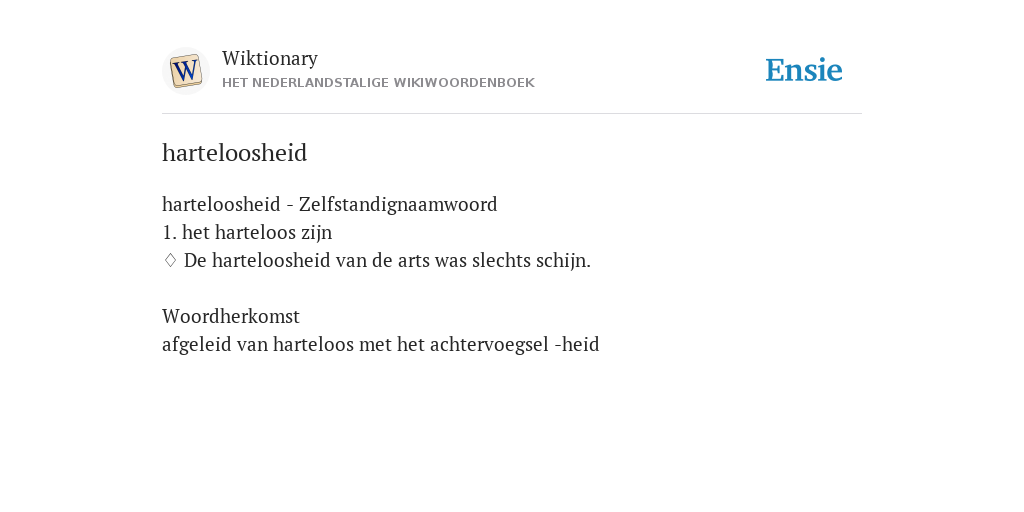 W
Wiktionary
HET NEDERLANDSTALIGE WIKIWOORDENBOEK
Ensie

harteloosheid

harteloosheid - Zelfstandignaamwoord
1. het harteloos zijn
♢ De harteloosheid van de arts was slechts schijn.

Woordherkomst
afgeleid van harteloos met het achtervoegsel -heid